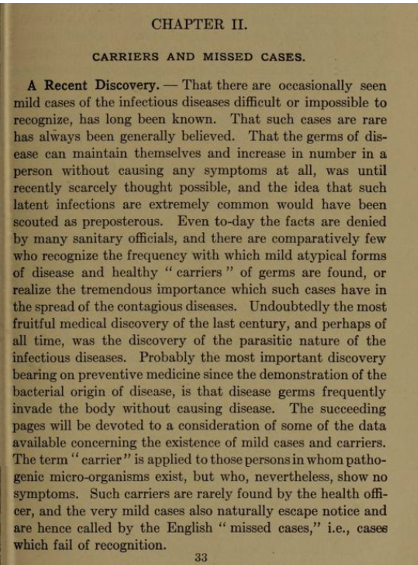 CHAPTER II.

CARRIERS AND MISSED CASES.

A Recent Discovery. — That there are occasionally seen mild cases of the infectious diseases difficult or impossible to recognize, has long been known. That such cases are rare has always been generally believed. That the germs of disease can maintain themselves and increase in number in a person without causing any symptoms at all, was until recently scarcely thought possible, and the idea that such latent infections are extremely common would have been scouted as preposterous. Even to-day the facts are denied by many sanitary officials, and there are comparatively few who recognize the frequency with which mild atypical forms of disease and healthy "carriers" of germs are found, or realize the tremendous importance which such cases have in the spread of the contagious diseases. Undoubtedly the most fruitful medical discovery of the last century, and perhaps of all time, was the discovery of the parasitic nature of the infectious diseases. Probably the most important discovery bearing on preventive medicine since the demonstration of the bacterial origin of disease, is that disease germs frequently invade the body without causing disease. The succeeding pages will be devoted to a consideration of some of the data available concerning the existence of mild cases and carriers. The term "carrier" is applied to those persons in whom pathogenic micro-organisms exist, but who, nevertheless, show no symptoms. Such carriers are rarely found by the health officer, and the very mild cases also naturally escape notice and are hence called by the English "missed cases," i.e., cases which fail of recognition.

33